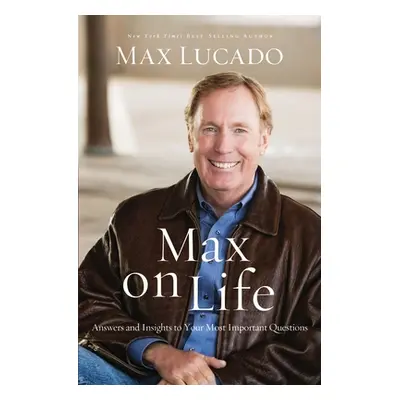 New York Times Best Selling Author

MAX LUCADO

Max on Life

Answers and Insights to Your Most Important Questions